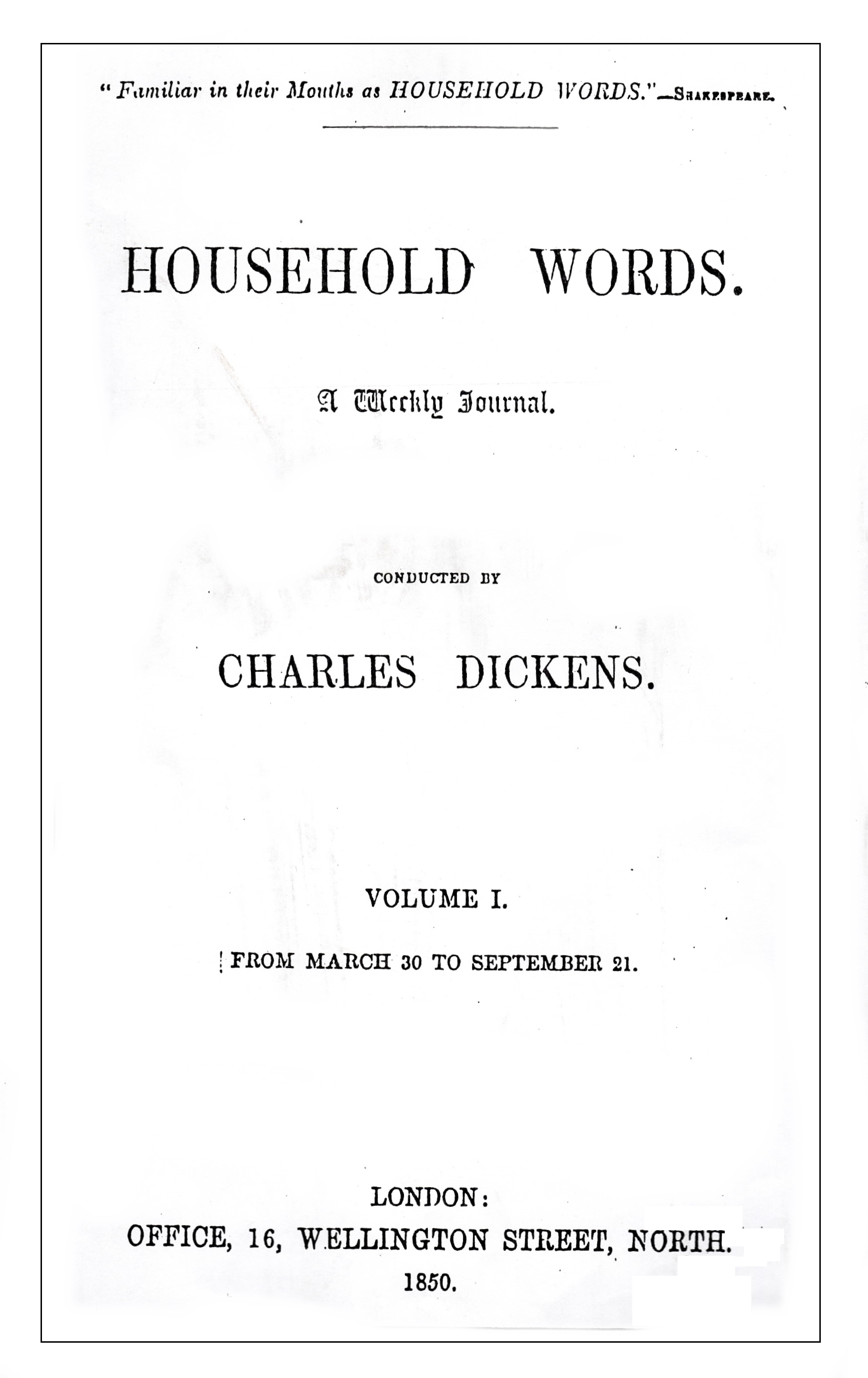 "Familiar in their Mouths as HOUSEHOLD WORDS."—SHAKESPEARE.

HOUSEHOLD WORDS.

A Weekly Journal.

CONDUCTED BY

CHARLES DICKENS.

VOLUME I.

FROM MARCH 30 TO SEPTEMBER 21.

LONDON:
OFFICE, 16, WELLINGTON STREET, NORTH.
1850.